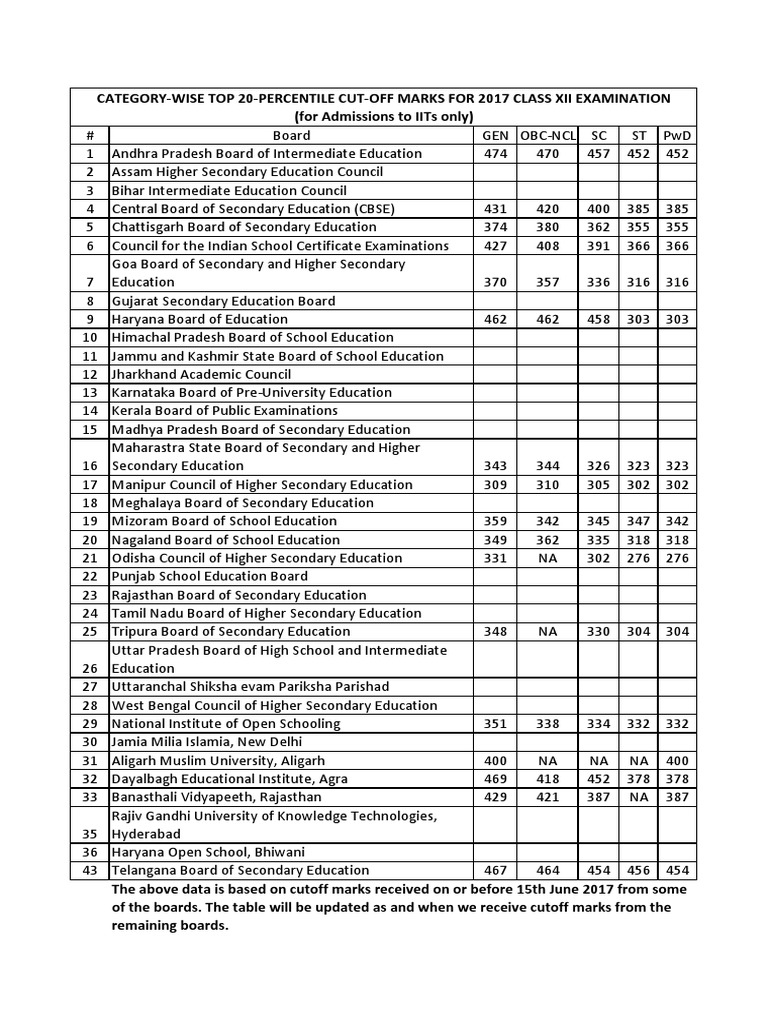 CATEGORY-WISE TOP 20-PERCENTILE CUT-OFF MARKS FOR 2017 CLASS XII EXAMINATION
(for Admissions to IITs only)

| # | Board | GEN | OBC-NCL | SC | ST | PwD |
|---|---|---|---|---|---|---|
| 1 | Andhra Pradesh Board of Intermediate Education | 474 | 470 | 457 | 452 | 452 |
| 2 | Assam Higher Secondary Education Council | | | | | |
| 3 | Bihar Intermediate Education Council | | | | | |
| 4 | Central Board of Secondary Education (CBSE) | 431 | 420 | 400 | 385 | 385 |
| 5 | Chattisgarh Board of Secondary Education | 374 | 380 | 362 | 355 | 355 |
| 6 | Council for the Indian School Certificate Examinations | 427 | 408 | 391 | 366 | 366 |
| 7 | Goa Board of Secondary and Higher Secondary Education | 370 | 357 | 336 | 316 | 316 |
| 8 | Gujarat Secondary Education Board | | | | | |
| 9 | Haryana Board of Education | 462 | 462 | 458 | 303 | 303 |
| 10 | Himachal Pradesh Board of School Education | | | | | |
| 11 | Jammu and Kashmir State Board of School Education | | | | | |
| 12 | Jharkhand Academic Council | | | | | |
| 13 | Karnataka Board of Pre-University Education | | | | | |
| 14 | Kerala Board of Public Examinations | | | | | |
| 15 | Madhya Pradesh Board of Secondary Education | | | | | |
| 16 | Maharastra State Board of Secondary and Higher Secondary Education | 343 | 344 | 326 | 323 | 323 |
| 17 | Manipur Council of Higher Secondary Education | 309 | 310 | 305 | 302 | 302 |
| 18 | Meghalaya Board of Secondary Education | | | | | |
| 19 | Mizoram Board of School Education | 359 | 342 | 345 | 347 | 342 |
| 20 | Nagaland Board of School Education | 349 | 362 | 335 | 318 | 318 |
| 21 | Odisha Council of Higher Secondary Education | 331 | NA | 302 | 276 | 276 |
| 22 | Punjab School Education Board | | | | | |
| 23 | Rajasthan Board of Secondary Education | | | | | |
| 24 | Tamil Nadu Board of Higher Secondary Education | | | | | |
| 25 | Tripura Board of Secondary Education | 348 | NA | 330 | 304 | 304 |
| 26 | Uttar Pradesh Board of High School and Intermediate Education | | | | | |
| 27 | Uttaranchal Shiksha evam Pariksha Parishad | | | | | |
| 28 | West Bengal Council of Higher Secondary Education | | | | | |
| 29 | National Institute of Open Schooling | 351 | 338 | 334 | 332 | 332 |
| 30 | Jamia Milia Islamia, New Delhi | | | | | |
| 31 | Aligarh Muslim University, Aligarh | 400 | NA | NA | NA | 400 |
| 32 | Dayalbagh Educational Institute, Agra | 469 | 418 | 452 | 378 | 378 |
| 33 | Banasthali Vidyapeeth, Rajasthan | 429 | 421 | 387 | NA | 387 |
| 35 | Rajiv Gandhi University of Knowledge Technologies, Hyderabad | | | | | |
| 36 | Haryana Open School, Bhiwani | | | | | |
| 43 | Telangana Board of Secondary Education | 467 | 464 | 454 | 456 | 454 |

The above data is based on cutoff marks received on or before 15th June 2017 from some of the boards. The table will be updated as and when we receive cutoff marks from the remaining boards.